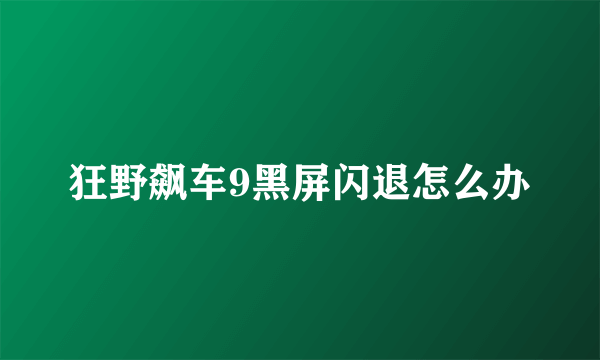 狂野飙车9黑屏闪退怎么办